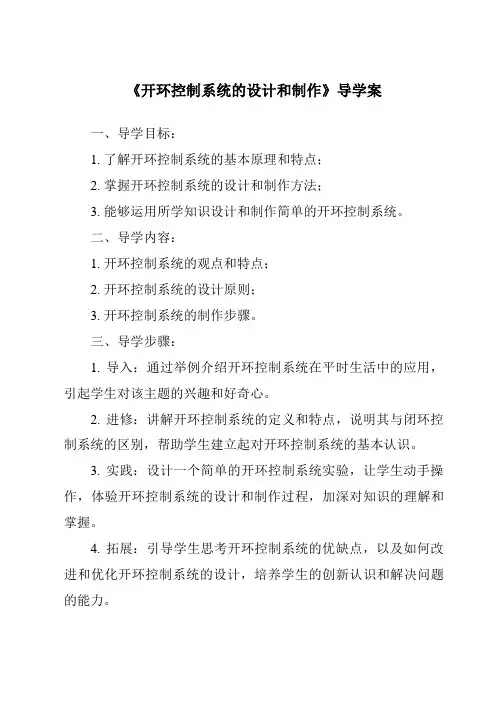 《开环控制系统的设计和制作》导学案

一、导学目标：

1. 了解开环控制系统的基本原理和特点；

2. 掌握开环控制系统的设计和制作方法；

3. 能够运用所学知识设计和制作简单的开环控制系统。

二、导学内容：

1. 开环控制系统的观点和特点；

2. 开环控制系统的设计原则；

3. 开环控制系统的制作步骤。

三、导学步骤：

1. 导入：通过举例介绍开环控制系统在平时生活中的应用，引起学生对该主题的兴趣和好奇心。

2. 进修：讲解开环控制系统的定义和特点，说明其与闭环控制系统的区别，帮助学生建立起对开环控制系统的基本认识。

3. 实践：设计一个简单的开环控制系统实验，让学生动手操作，体验开环控制系统的设计和制作过程，加深对知识的理解和掌握。

4. 拓展：引导学生思考开环控制系统的优缺点，以及如何改进和优化开环控制系统的设计，培养学生的创新认识和解决问题的能力。